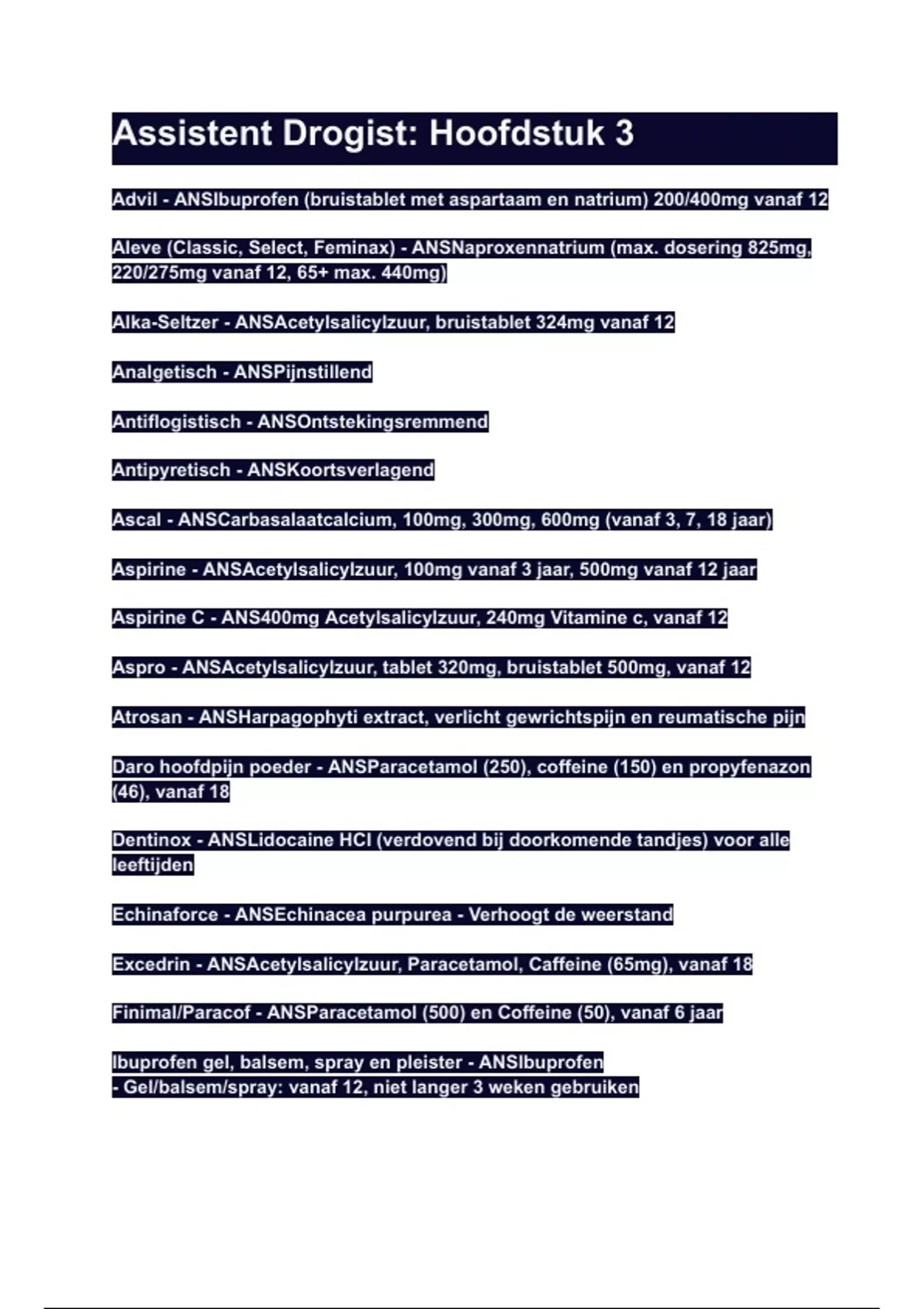 Assistent Drogist: Hoofdstuk 3

Advil - ANSIbuprofen (bruistablet met aspartaam en natrium) 200/400mg vanaf 12

Aleve (Classic, Select, Feminax) - ANSNaproxennatrium (max. dosering 825mg, 220/275mg vanaf 12, 65+ max. 440mg)

Alka-Seltzer - ANSAcetylsalicylzuur, bruistablet 324mg vanaf 12

Analgetisch - ANSPijnstillend

Antiflogistisch - ANSOntstekingsremmend

Antipyretisch - ANSKoortsverlagend

Ascal - ANSCarbasalaatcalcium, 100mg, 300mg, 600mg (vanaf 3, 7, 18 jaar)

Aspirine - ANSAcetylsalicylzuur, 100mg vanaf 3 jaar, 500mg vanaf 12 jaar

Aspirine C - ANS400mg Acetylsalicylzuur, 240mg Vitamine c, vanaf 12

Aspro - ANSAcetylsalicylzuur, tablet 320mg, bruistablet 500mg, vanaf 12

Atrosan - ANSHarpagophyti extract, verlicht gewrichtspijn en reumatische pijn

Daro hoofdpijn poeder - ANSParacetamol (250), coffeine (150) en propyfenazon (46), vanaf 18

Dentinox - ANSLidocaine HCl (verdovend bij doorkomende tandjes) voor alle leeftijden

Echinaforce - ANSEchinacea purpurea - Verhoogt de weerstand

Excedrin - ANSAcetylsalicylzuur, Paracetamol, Caffeine (65mg), vanaf 18

Finimal/Paracof - ANSParacetamol (500) en Coffeine (50), vanaf 6 jaar

Ibuprofen gel, balsem, spray en pleister - ANSIbuprofen
- Gel/balsem/spray: vanaf 12, niet langer 3 weken gebruiken